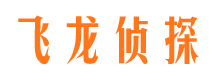 飞龙侦探